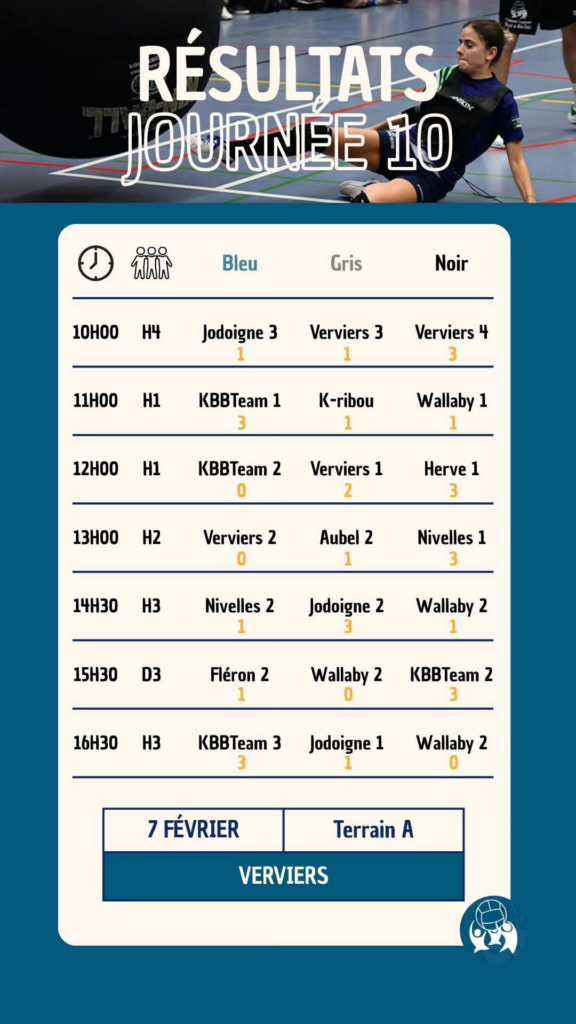 RÉSULTATS
JOURNÉE 10

|  |  | Bleu | Gris | Noir |
|---|---|---|---|---|
| 10H00 | H4 | Jodoigne 3 1 | Verviers 3 1 | Verviers 4 3 |
| 11H00 | H1 | KBBTeam 1 3 | K-ribou 1 | Wallaby 1 1 |
| 12H00 | H1 | KBBTeam 2 0 | Verviers 1 2 | Herve 1 3 |
| 13H00 | H2 | Verviers 2 0 | Aubel 2 1 | Nivelles 1 3 |
| 14H30 | H3 | Nivelles 2 1 | Jodoigne 2 3 | Wallaby 2 1 |
| 15H30 | D3 | Fléron 2 1 | Wallaby 2 0 | KBBTeam 2 3 |
| 16H30 | H3 | KBBTeam 3 3 | Jodoigne 1 1 | Wallaby 2 0 |

7 FÉVRIER
Terrain A
VERVIERS